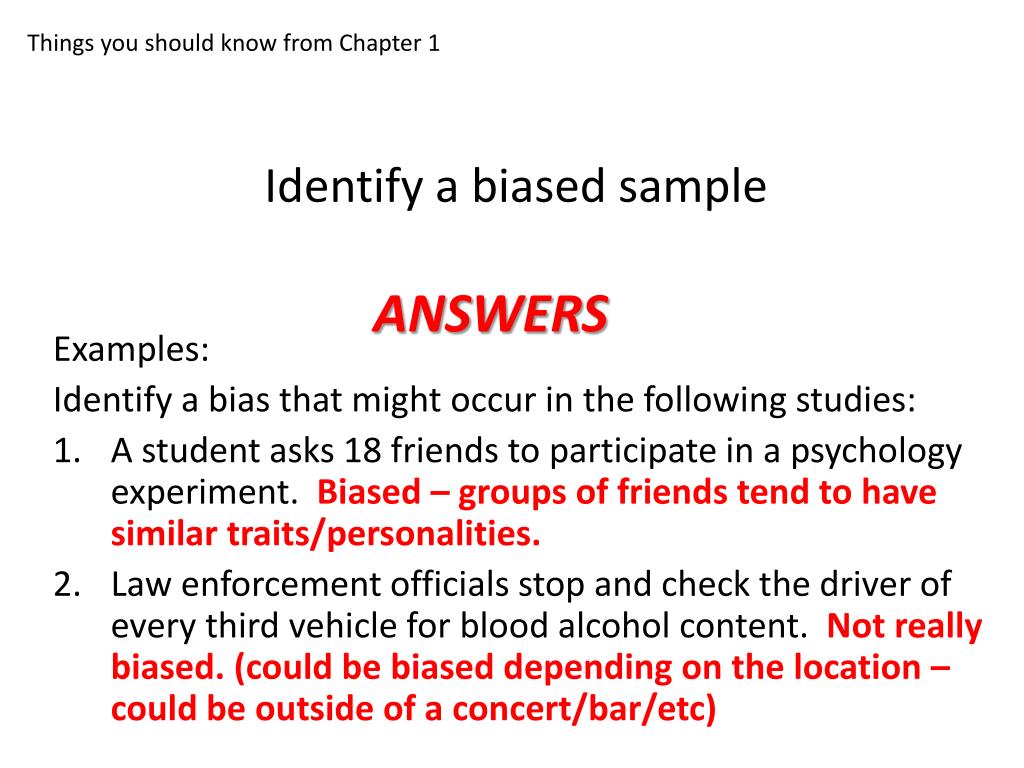 Things you should know from Chapter 1

Identify a biased sample

ANSWERS

Examples:

Identify a bias that might occur in the following studies:

1. A student asks 18 friends to participate in a psychology experiment. Biased – groups of friends tend to have similar traits/personalities.
2. Law enforcement officials stop and check the driver of every third vehicle for blood alcohol content. Not really biased. (could be biased depending on the location – could be outside of a concert/bar/etc)